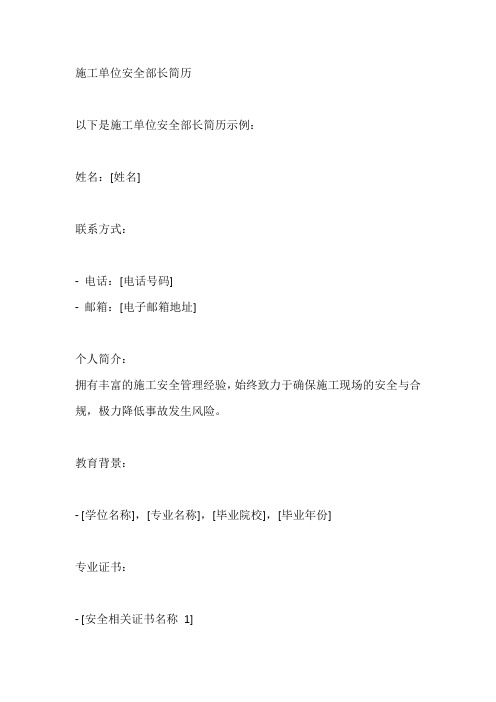 施工单位安全部长简历

以下是施工单位安全部长简历示例：

姓名：[姓名]

联系方式：

- 电话：[电话号码]
- 邮箱：[电子邮箱地址]

个人简介：
拥有丰富的施工安全管理经验，始终致力于确保施工现场的安全与合规，极力降低事故发生风险。

教育背景：

- [学位名称]，[专业名称]，[毕业院校]，[毕业年份]

专业证书：

- [安全相关证书名称 1]